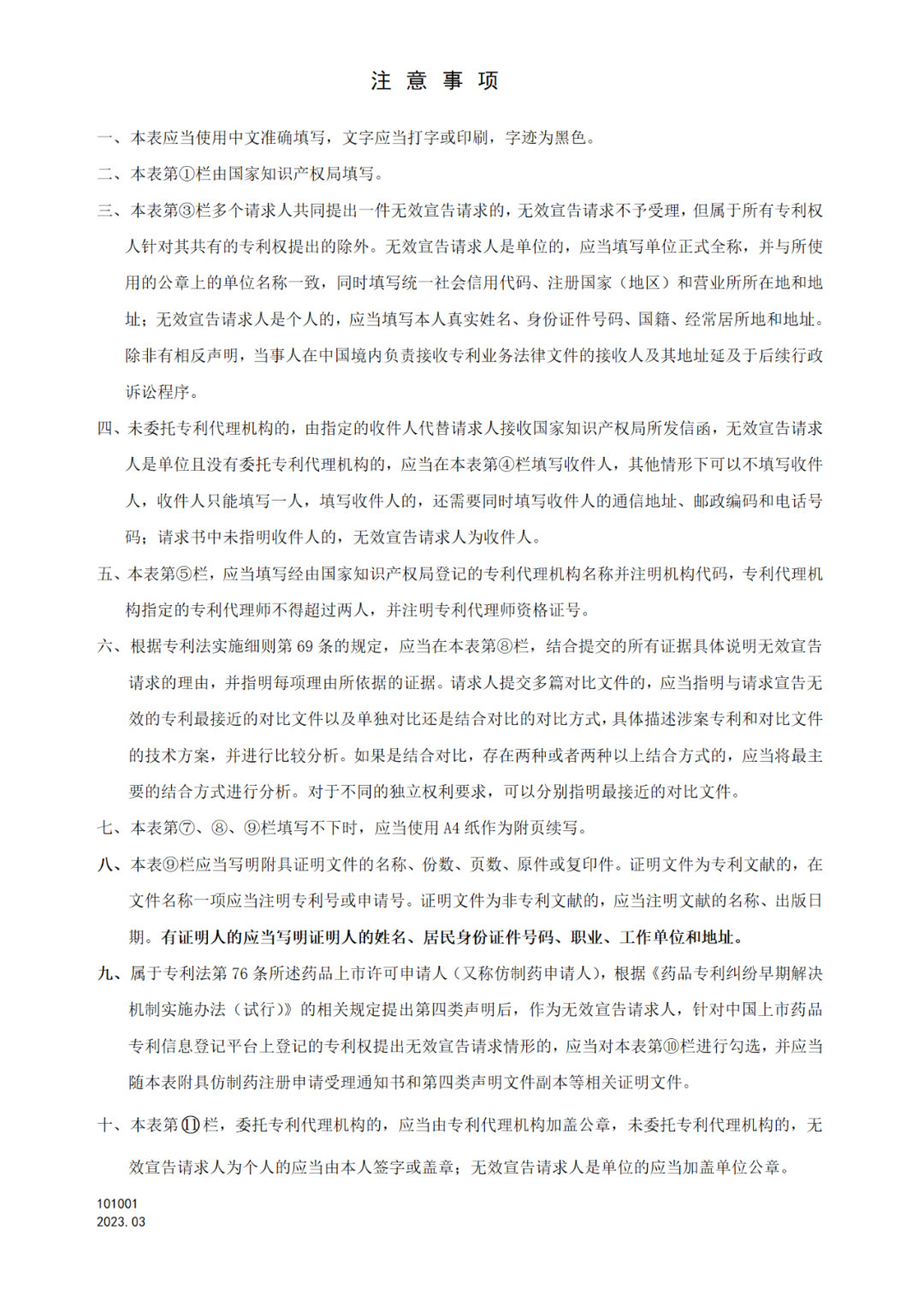 注 意 事 项

一、本表应当使用中文准确填写，文字应当打字或印刷，字迹为黑色。

二、本表第①栏由国家知识产权局填写。

三、本表第③栏多个请求人共同提出一件无效宣告请求的，无效宣告请求不予受理，但属于所有专利权人针对其共有的专利权提出的除外。无效宣告请求人是单位的，应当填写单位正式全称，并与所使用的公章上的单位名称一致，同时填写统一社会信用代码、注册国家（地区）和营业所所在地和地址；无效宣告请求人是个人的，应当填写本人真实姓名、身份证件号码、国籍、经常居所地和地址。除非有相反声明，当事人在中国境内负责接收专利业务法律文件的接收人及其地址延及于后续行政诉讼程序。

四、未委托专利代理机构的，由指定的收件人代替请求人接收国家知识产权局所发信函，无效宣告请求人是单位且没有委托专利代理机构的，应当在本表第④栏填写收件人，其他情形下可以不填写收件人，收件人只能填写一人，填写收件人的，还需要同时填写收件人的通信地址、邮政编码和电话号码；请求书中未指明收件人的，无效宣告请求人为收件人。

五、本表第⑤栏，应当填写经由国家知识产权局登记的专利代理机构名称并注明机构代码，专利代理机构指定的专利代理师不得超过两人，并注明专利代理师资格证号。

六、根据专利法实施细则第 69 条的规定，应当在本表第⑧栏，结合提交的所有证据具体说明无效宣告请求的理由，并指明每项理由所依据的证据。请求人提交多篇对比文件的，应当指明与请求宣告无效的专利最接近的对比文件以及单独对比还是结合对比的对比方式，具体描述涉案专利和对比文件的技术方案，并进行比较分析。如果是结合对比，存在两种或者两种以上结合方式的，应当将最主要的结合方式进行分析。对于不同的独立权利要求，可以分别指明最接近的对比文件。

七、本表第⑦、⑧、⑨栏填写不下时，应当使用 A4 纸作为附页续写。

八、本表⑨栏应当写明附具证明文件的名称、份数、页数、原件或复印件。证明文件为专利文献的，在文件名称一项应当注明专利号或申请号。证明文件为非专利文献的，应当注明文献的名称、出版日期。有证明人的应当写明证明人的姓名、居民身份证件号码、职业、工作单位和地址。

九、属于专利法第 76 条所述药品上市许可申请人（又称仿制药申请人），根据《药品专利纠纷早期解决机制实施办法（试行）》的相关规定提出第四类声明后，作为无效宣告请求人，针对中国上市药品专利信息登记平台上登记的专利权提出无效宣告请求情形的，应当对本表第⑩栏进行勾选，并应当随本表附具仿制药注册申请受理通知书和第四类声明文件副本等相关证明文件。

十、本表第⑪栏，委托专利代理机构的，应当由专利代理机构加盖公章，未委托专利代理机构的，无效宣告请求人为个人的应当由本人签字或盖章；无效宣告请求人是单位的应当加盖单位公章。

101001
2023.03